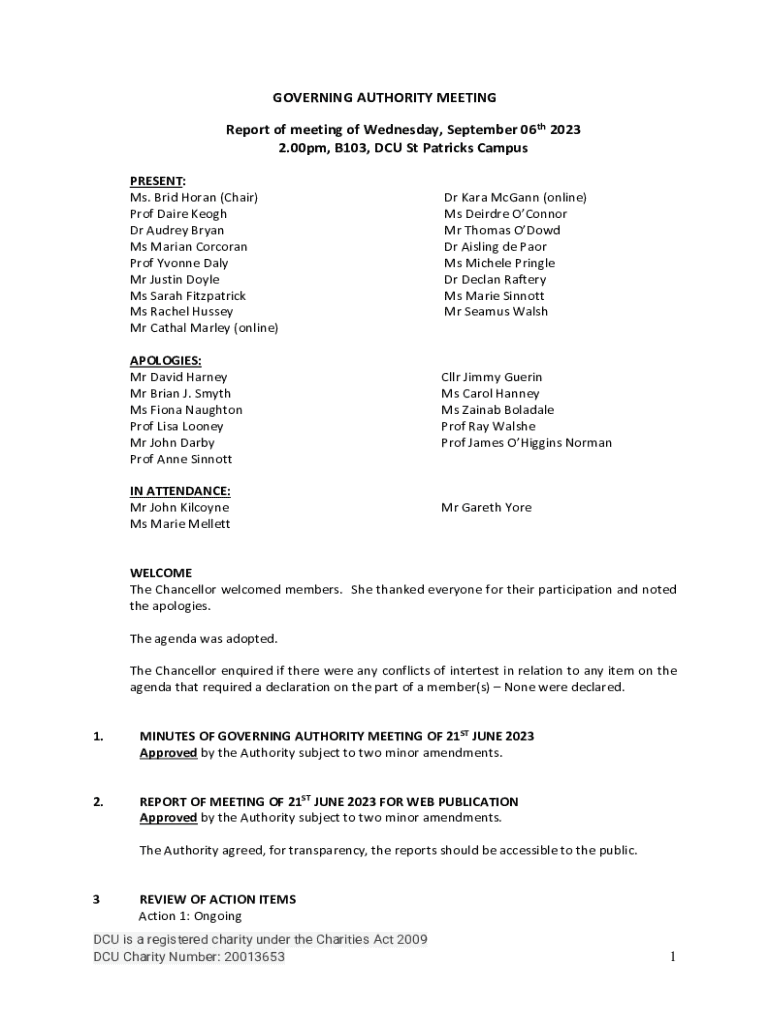 GOVERNING AUTHORITY MEETING

Report of meeting of Wednesday, September 06$^{th}$ 2023
2.00pm, B103, DCU St Patricks Campus

PRESENT:
Ms. Brid Horan (Chair)
Prof Daire Keogh
Dr Audrey Bryan
Ms Marian Corcoran
Prof Yvonne Daly
Mr Justin Doyle
Ms Sarah Fitzpatrick
Ms Rachel Hussey
Mr Cathal Marley (online)

Dr Kara McGann (online)
Ms Deirdre O'Connor
Mr Thomas O'Dowd
Dr Aisling de Paor
Ms Michele Pringle
Dr Declan Raftery
Ms Marie Sinnott
Mr Seamus Walsh

APOLOGIES:
Mr David Harney
Mr Brian J. Smyth
Ms Fiona Naughton
Prof Lisa Looney
Mr John Darby
Prof Anne Sinnott

Cllr Jimmy Guerin
Ms Carol Hanney
Ms Zainab Boladale
Prof Ray Walshe
Prof James O'Higgins Norman

IN ATTENDANCE:
Mr John Kilcoyne
Ms Marie Mellett

Mr Gareth Yore

WELCOME
The Chancellor welcomed members. She thanked everyone for their participation and noted the apologies.

The agenda was adopted.

The Chancellor enquired if there were any conflicts of intertest in relation to any item on the agenda that required a declaration on the part of a member(s) – None were declared.

1. MINUTES OF GOVERNING AUTHORITY MEETING OF 21$^{ST}$ JUNE 2023
Approved by the Authority subject to two minor amendments.

2. REPORT OF MEETING OF 21$^{ST}$ JUNE 2023 FOR WEB PUBLICATION
Approved by the Authority subject to two minor amendments.

The Authority agreed, for transparency, the reports should be accessible to the public.

3 REVIEW OF ACTION ITEMS
Action 1: Ongoing

DCU is a registered charity under the Charities Act 2009
DCU Charity Number: 20013653

1